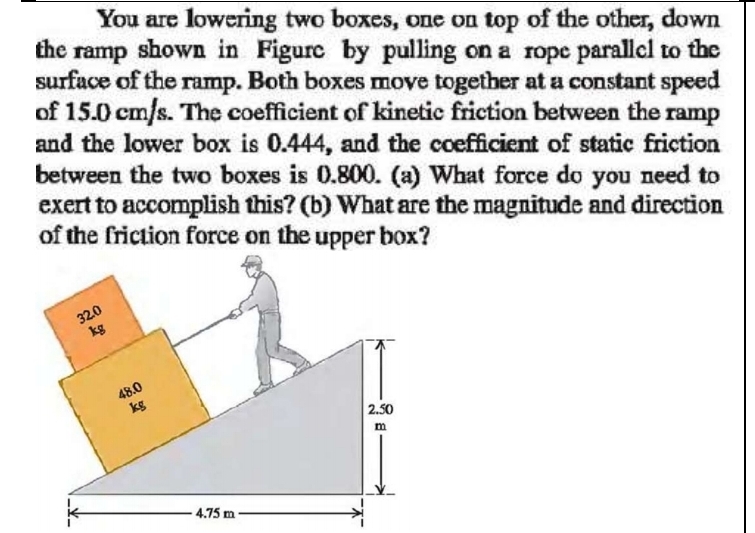 You are lowering two boxes, one on top of the other, down the ramp shown in Figure by pulling on a rope parallel to the surface of the ramp. Both boxes move together at a constant speed of 15.0 cm/s. The coefficient of kinetic friction between the ramp and the lower box is 0.444, and the coefficient of static friction between the two boxes is 0.800. (a) What force do you need to exert to accomplish this? (b) What are the magnitude and direction of the friction force on the upper box?

32.0 kg

48.0 kg

2.50 m

4.75 m